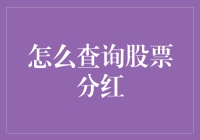 怎么查询股票分红